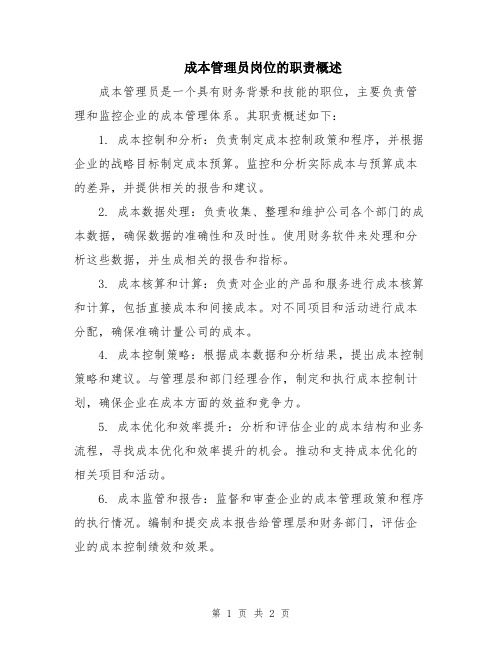 成本管理员岗位的职责概述

成本管理员是一个具有财务背景和技能的职位，主要负责管理和监控企业的成本管理体系。其职责概述如下：

1. 成本控制和分析：负责制定成本控制政策和程序，并根据企业的战略目标制定成本预算。监控和分析实际成本与预算成本的差异，并提供相关的报告和建议。

2. 成本数据处理：负责收集、整理和维护公司各个部门的成本数据，确保数据的准确性和及时性。使用财务软件来处理和分析这些数据，并生成相关的报告和指标。

3. 成本核算和计算：负责对企业的产品和服务进行成本核算和计算，包括直接成本和间接成本。对不同项目和活动进行成本分配，确保准确计量公司的成本。

4. 成本控制策略：根据成本数据和分析结果，提出成本控制策略和建议。与管理层和部门经理合作，制定和执行成本控制计划，确保企业在成本方面的效益和竞争力。

5. 成本优化和效率提升：分析和评估企业的成本结构和业务流程，寻找成本优化和效率提升的机会。推动和支持成本优化的相关项目和活动。

6. 成本监管和报告：监督和审查企业的成本管理政策和程序的执行情况。编制和提交成本报告给管理层和财务部门，评估企业的成本控制绩效和效果。

第 1 页 共 2 页